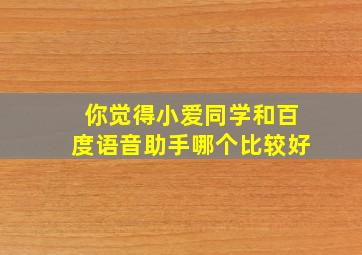 你觉得小爱同学和百度语音助手哪个比较好